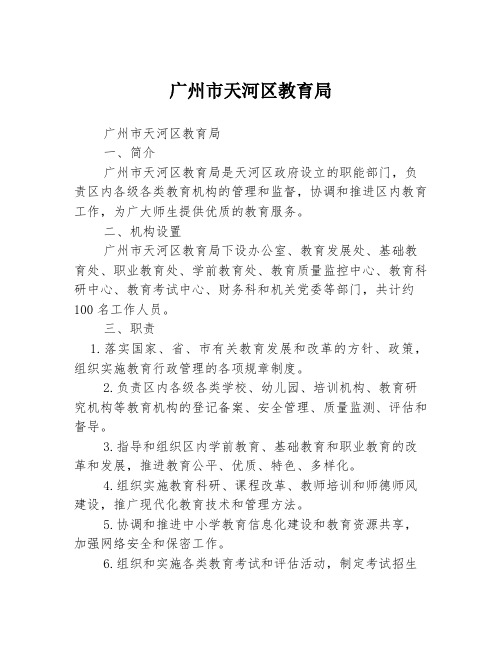 广州市天河区教育局

广州市天河区教育局

一、简介

广州市天河区教育局是天河区政府设立的职能部门，负责区内各级各类教育机构的管理和监督，协调和推进区内教育工作，为广大师生提供优质的教育服务。

二、机构设置

广州市天河区教育局下设办公室、教育发展处、基础教育处、职业教育处、学前教育处、教育质量监控中心、教育科研中心、教育考试中心、财务科和机关党委等部门，共计约100名工作人员。

三、职责

1.落实国家、省、市有关教育发展和改革的方针、政策，组织实施教育行政管理的各项规章制度。

2.负责区内各级各类学校、幼儿园、培训机构、教育研究机构等教育机构的登记备案、安全管理、质量监测、评估和督导。

3.指导和组织区内学前教育、基础教育和职业教育的改革和发展，推进教育公平、优质、特色、多样化。

4.组织实施教育科研、课程改革、教师培训和师德师风建设，推广现代化教育技术和管理方法。

5.协调和推进中小学教育信息化建设和教育资源共享，加强网络安全和保密工作。

6.组织和实施各类教育考试和评估活动，制定考试招生